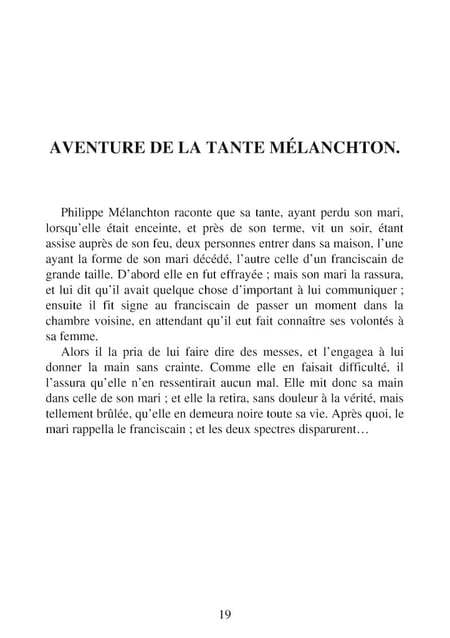 AVENTURE DE LA TANTE MÉLANCHTON.

Philippe Mélanchton raconte que sa tante, ayant perdu son mari, lorsqu'elle était enceinte, et près de son terme, vit un soir, étant assise auprès de son feu, deux personnes entrer dans sa maison, l'une ayant la forme de son mari décédé, l'autre celle d'un franciscain de grande taille. D'abord elle en fut effrayée ; mais son mari la rassura, et lui dit qu'il avait quelque chose d'important à lui communiquer ; ensuite il fit signe au franciscain de passer un moment dans la chambre voisine, en attendant qu'il eut fait connaître ses volontés à sa femme.

Alors il la pria de lui faire dire des messes, et l'engagea à lui donner la main sans crainte. Comme elle en faisait difficulté, il l'assura qu'elle n'en ressentirait aucun mal. Elle mit donc sa main dans celle de son mari ; et elle la retira, sans douleur à la vérité, mais tellement brûlée, qu'elle en demeura noire toute sa vie. Après quoi, le mari rappella le franciscain ; et les deux spectres disparurent…

19